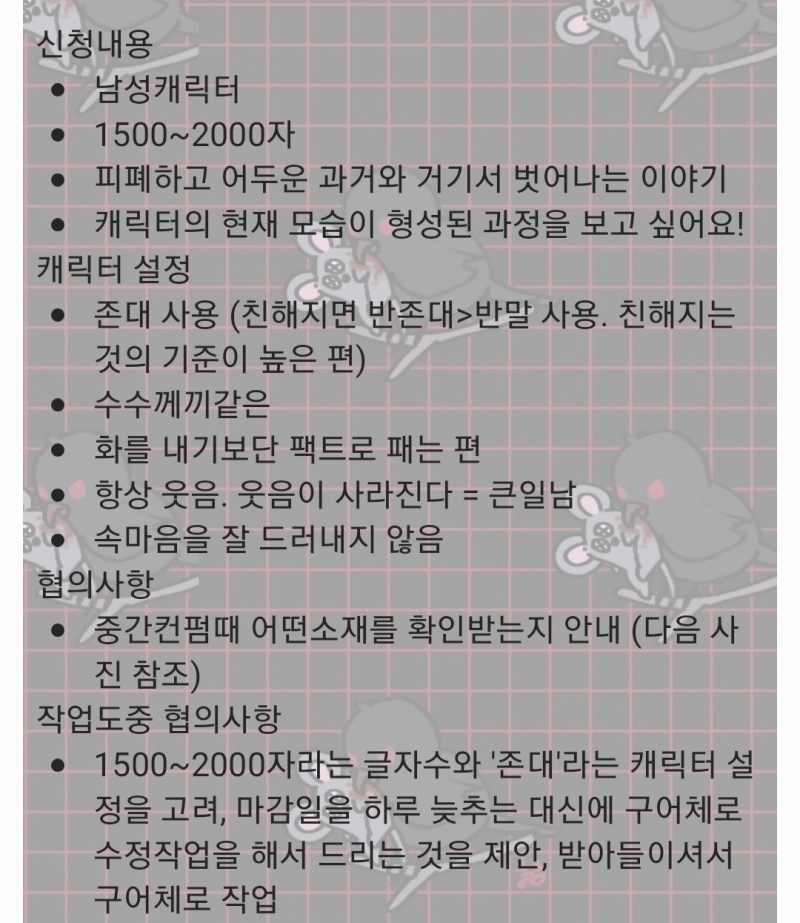 신청내용

- 남성캐릭터
- 1500~2000자
- 피폐하고 어두운 과거와 거기서 벗어나는 이야기
- 캐릭터의 현재 모습이 형성된 과정을 보고 싶어요!

캐릭터 설정

- 존대 사용 (친해지면 반존대>반말 사용. 친해지는 것의 기준이 높은 편)
- 수수께끼같은
- 화를 내기보단 팩트로 패는 편
- 항상 웃음. 웃음이 사라진다 = 큰일남
- 속마음을 잘 드러내지 않음

협의사항

- 중간컨펌때 어떤소재를 확인받는지 안내 (다음 사진 참조)

작업도중 협의사항

- 1500~2000자라는 글자수와 '존대'라는 캐릭터 설정을 고려, 마감일을 하루 늦추는 대신에 구어체로 수정작업을 해서 드리는 것을 제안, 받아들이셔서 구어체로 작업